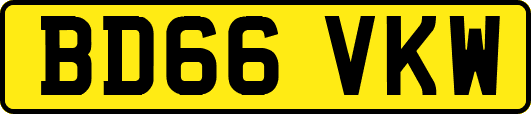 BD66 VKW